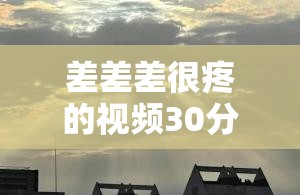 差差差很疼的视频30分